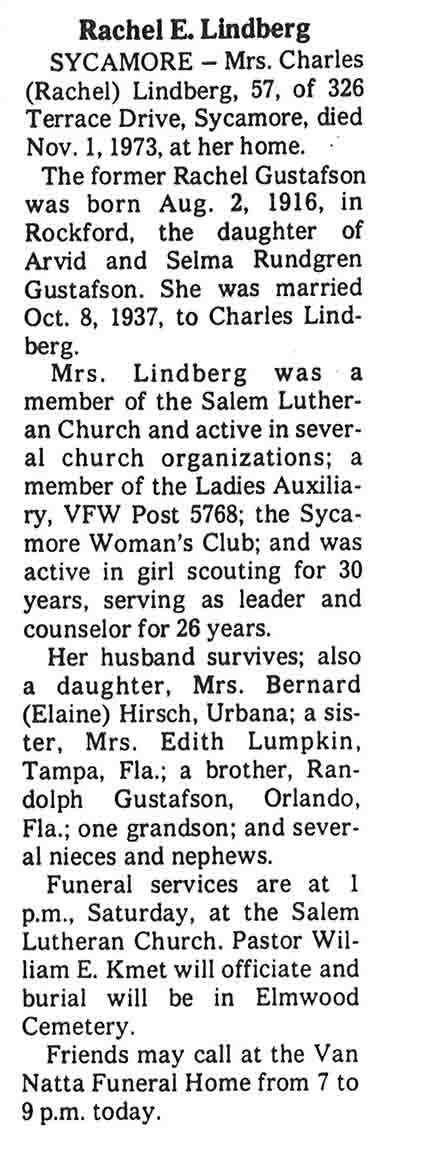 Rachel E. Lindberg

SYCAMORE – Mrs. Charles (Rachel) Lindberg, 57, of 326 Terrace Drive, Sycamore, died Nov. 1, 1973, at her home.

The former Rachel Gustafson was born Aug. 2, 1916, in Rockford, the daughter of Arvid and Selma Rundgren Gustafson. She was married Oct. 8, 1937, to Charles Lindberg.

Mrs. Lindberg was a member of the Salem Lutheran Church and active in several church organizations; a member of the Ladies Auxiliary, VFW Post 5768; the Sycamore Woman's Club; and was active in girl scouting for 30 years, serving as leader and counselor for 26 years.

Her husband survives; also a daughter, Mrs. Bernard (Elaine) Hirsch, Urbana; a sister, Mrs. Edith Lumpkin, Tampa, Fla.; a brother, Randolph Gustafson, Orlando, Fla.; one grandson; and several nieces and nephews.

Funeral services are at 1 p.m., Saturday, at the Salem Lutheran Church. Pastor William E. Kmet will officiate and burial will be in Elmwood Cemetery.

Friends may call at the Van Natta Funeral Home from 7 to 9 p.m. today.